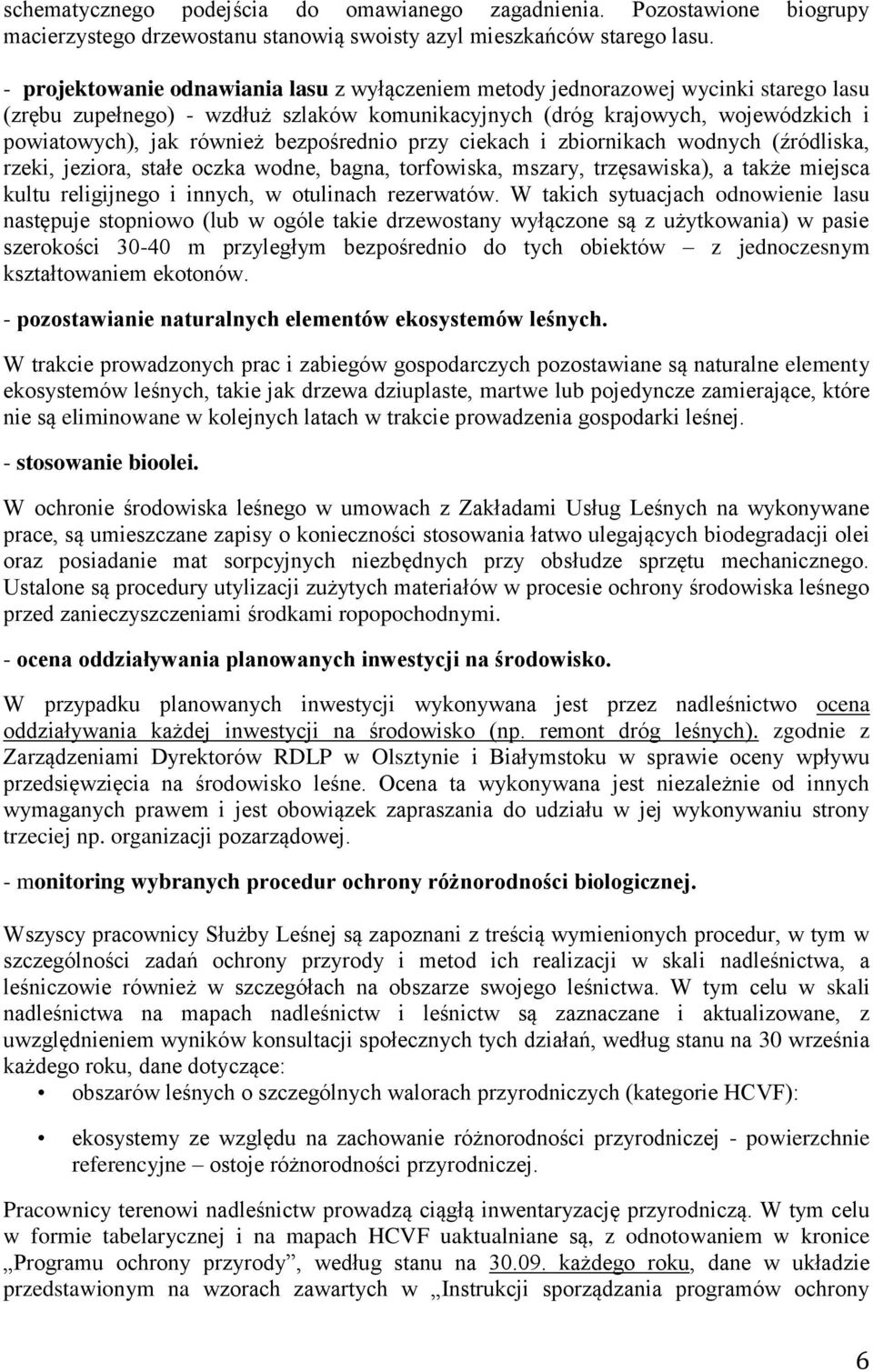 schematycznego podejścia do omawianego zagadnienia. Pozostawione biogrupy macierzystego drzewostanu stanowią swoisty azyl mieszkańców starego lasu.

- projektowanie odnawiania lasu z wyłączeniem metody jednorazowej wycinki starego lasu (zrębu zupełnego) - wzdłuż szlaków komunikacyjnych (dróg krajowych, wojewódzkich i powiatowych), jak również bezpośrednio przy ciekach i zbiornikach wodnych (źródliska, rzeki, jeziora, stałe oczka wodne, bagna, torfowiska, mszary, trzęsawiska), a także miejsca kultu religijnego i innych, w otulinach rezerwatów. W takich sytuacjach odnowienie lasu następuje stopniowo (lub w ogóle takie drzewostany wyłączone są z użytkowania) w pasie szerokości 30-40 m przyległym bezpośrednio do tych obiektów – z jednoczesnym kształtowaniem ekotonów.

- pozostawianie naturalnych elementów ekosystemów leśnych.

W trakcie prowadzonych prac i zabiegów gospodarczych pozostawiane są naturalne elementy ekosystemów leśnych, takie jak drzewa dziuplaste, martwe lub pojedyncze zamierające, które nie są eliminowane w kolejnych latach w trakcie prowadzenia gospodarki leśnej.

- stosowanie bioolei.

W ochronie środowiska leśnego w umowach z Zakładami Usług Leśnych na wykonywane prace, są umieszczane zapisy o konieczności stosowania łatwo ulegających biodegradacji olei oraz posiadanie mat sorpcyjnych niezbędnych przy obsłudze sprzętu mechanicznego. Ustalone są procedury utylizacji zużytych materiałów w procesie ochrony środowiska leśnego przed zanieczyszczeniami środkami ropopochodnymi.

- ocena oddziaływania planowanych inwestycji na środowisko.

W przypadku planowanych inwestycji wykonywana jest przez nadleśnictwo ocena oddziaływania każdej inwestycji na środowisko (np. remont dróg leśnych). zgodnie z Zarządzeniami Dyrektorów RDLP w Olsztynie i Białymstoku w sprawie oceny wpływu przedsięwzięcia na środowisko leśne. Ocena ta wykonywana jest niezależnie od innych wymaganych prawem i jest obowiązek zapraszania do udziału w jej wykonywaniu strony trzeciej np. organizacji pozarządowej.

- monitoring wybranych procedur ochrony różnorodności biologicznej.

Wszyscy pracownicy Służby Leśnej są zapoznani z treścią wymienionych procedur, w tym w szczególności zadań ochrony przyrody i metod ich realizacji w skali nadleśnictwa, a leśniczowie również w szczegółach na obszarze swojego leśnictwa. W tym celu w skali nadleśnictwa na mapach nadleśnictw i leśnictw są zaznaczane i aktualizowane, z uwzględnieniem wyników konsultacji społecznych tych działań, według stanu na 30 września każdego roku, dane dotyczące:

• obszarów leśnych o szczególnych walorach przyrodniczych (kategorie HCVF):

• ekosystemy ze względu na zachowanie różnorodności przyrodniczej - powierzchnie referencyjne – ostoje różnorodności przyrodniczej.

Pracownicy terenowi nadleśnictw prowadzą ciągłą inwentaryzację przyrodniczą. W tym celu w formie tabelarycznej i na mapach HCVF uaktualniane są, z odnotowaniem w kronice „Programu ochrony przyrody”, według stanu na 30.09. każdego roku, dane w układzie przedstawionym na wzorach zawartych w „Instrukcji sporządzania programów ochrony

6